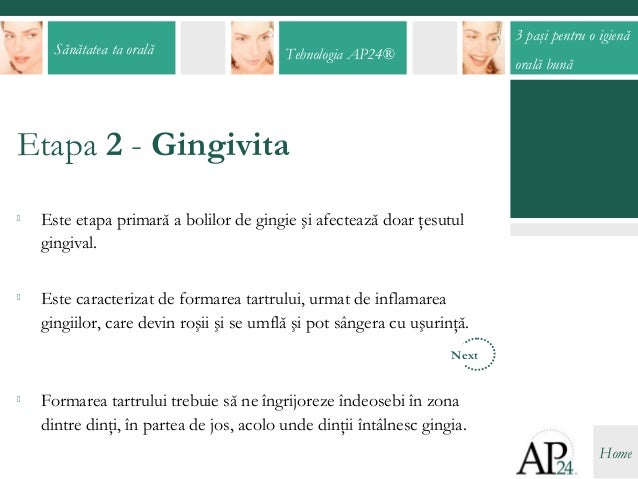 Sănătatea ta orală

Tehnologia AP24®

3 pași pentru o igienă orală bună

Etapa 2 - Gingivita

Este etapa primară a bolilor de gingie și afectează doar țesutul gingival.

Este caracterizat de formarea tartrului, urmat de inflamarea gingiilor, care devin roșii și se umflă și pot sângera cu ușurință.

Next

Formarea tartrului trebuie să ne îngrijoreze îndeosebi în zona dintre dinți, în partea de jos, acolo unde dinții întâlnesc gingia.

AP24

Home